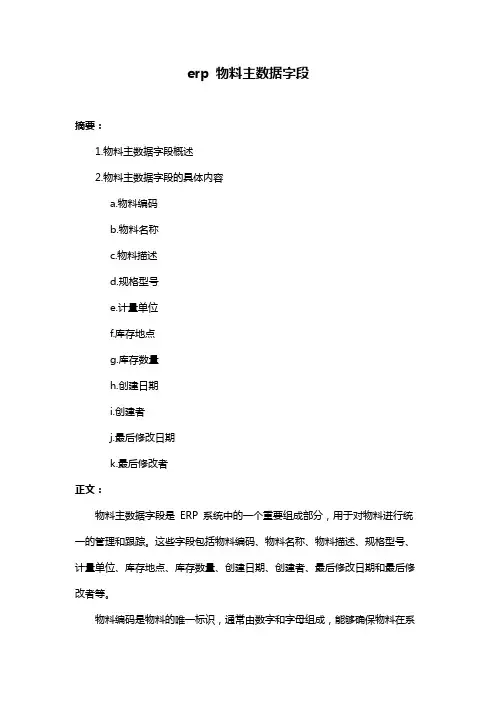 erp 物料主数据字段

摘要：

1.物料主数据字段概述

2.物料主数据字段的具体内容

a.物料编码

b.物料名称

c.物料描述

d.规格型号

e.计量单位

f.库存地点

g.库存数量

h.创建日期

i.创建者

j.最后修改日期

k.最后修改者

正文：

物料主数据字段是 ERP 系统中的一个重要组成部分，用于对物料进行统一的管理和跟踪。这些字段包括物料编码、物料名称、物料描述、规格型号、计量单位、库存地点、库存数量、创建日期、创建者、最后修改日期和最后修改者等。

物料编码是物料的唯一标识，通常由数字和字母组成，能够确保物料在系